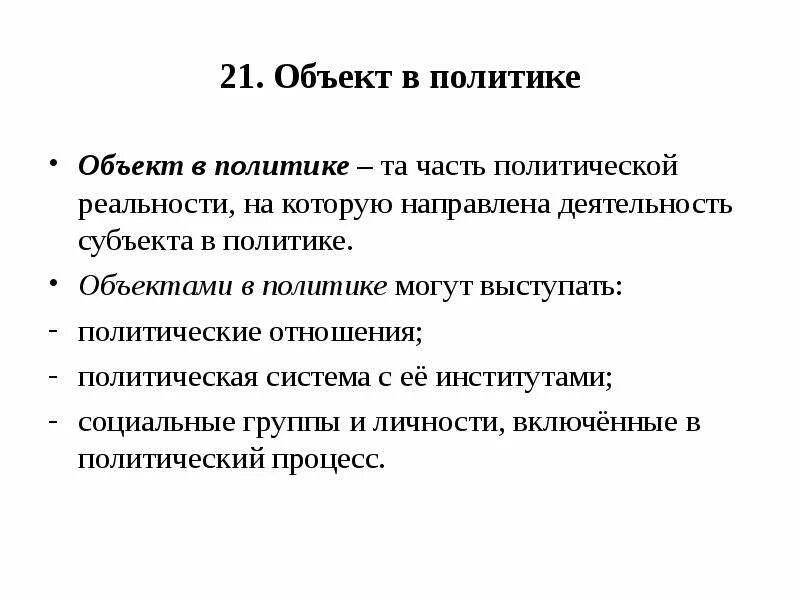 21. Объект в политике

• Объект в политике – та часть политической реальности, на которую направлена деятельность субъекта в политике.

• Объектами в политике могут выступать:

- политические отношения;

- политическая система с её институтами;

- социальные группы и личности, включённые в политический процесс.